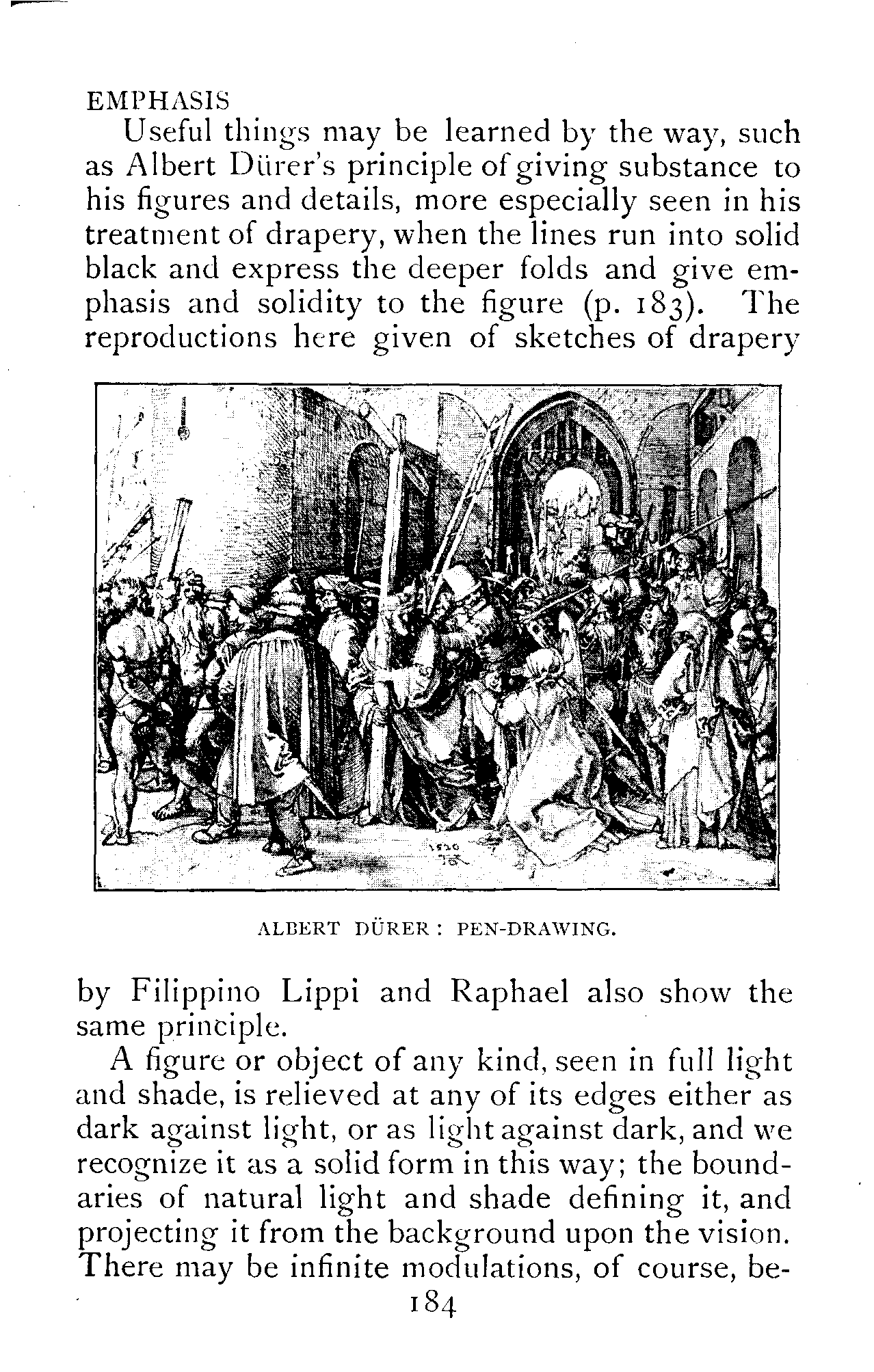 EMPHASIS

Useful things may be learned by the way, such as Albert Dürer's principle of giving substance to his figures and details, more especially seen in his treatment of drapery, when the lines run into solid black and express the deeper folds and give emphasis and solidity to the figure (p. 183). The reproductions here given of sketches of drapery

1520

ALBERT DÜRER: PEN-DRAWING.

by Filippino Lippi and Raphael also show the same principle.

A figure or object of any kind, seen in full light and shade, is relieved at any of its edges either as dark against light, or as light against dark, and we recognize it as a solid form in this way; the boundaries of natural light and shade defining it, and projecting it from the background upon the vision. There may be infinite modulations, of course, be-

184